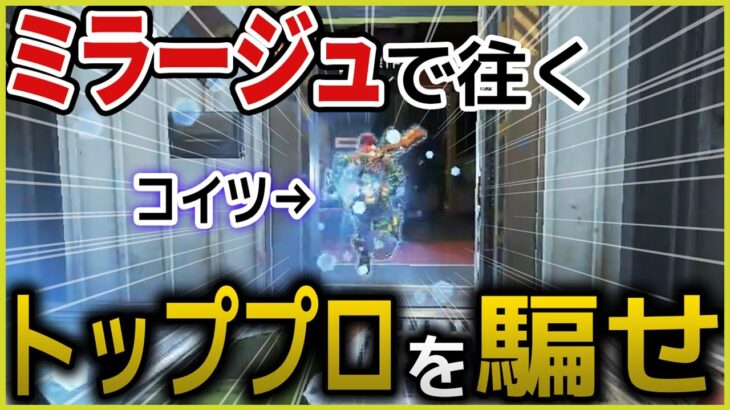 ミラージュで往く

コイツ→

トッププロを騙せ